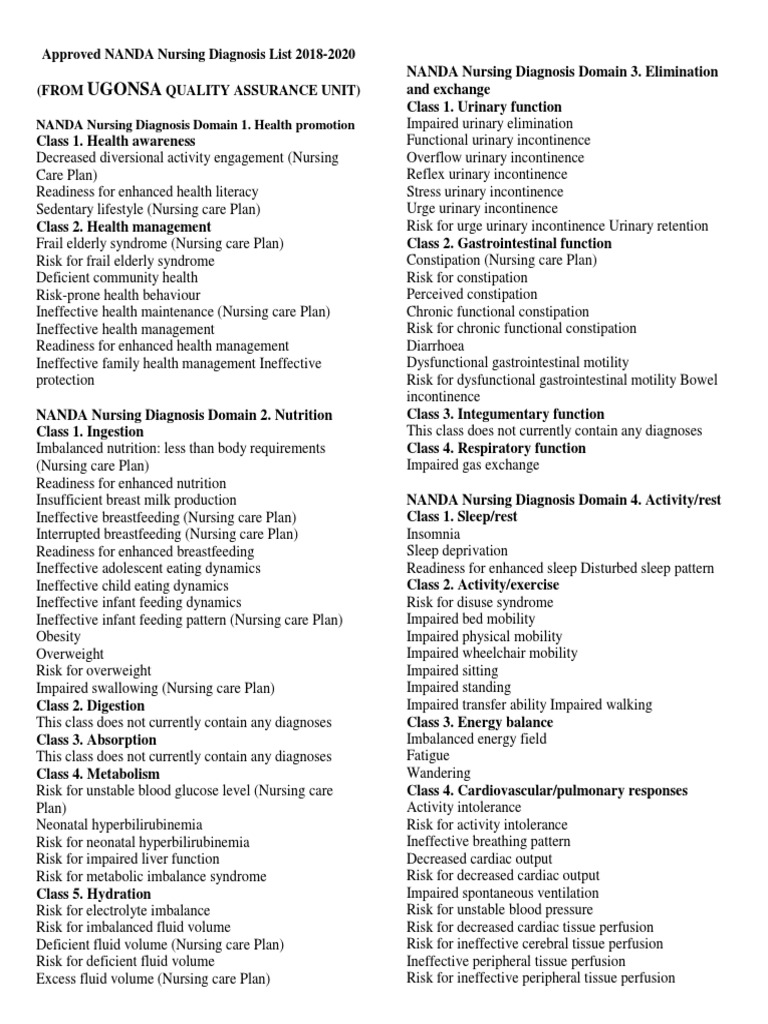 Approved NANDA Nursing Diagnosis List 2018-2020

(FROM UGONSA QUALITY ASSURANCE UNIT)

NANDA Nursing Diagnosis Domain 1. Health promotion
Class 1. Health awareness
Decreased diversional activity engagement (Nursing Care Plan)
Readiness for enhanced health literacy
Sedentary lifestyle (Nursing care Plan)
Class 2. Health management
Frail elderly syndrome (Nursing care Plan)
Risk for frail elderly syndrome
Deficient community health
Risk-prone health behaviour
Ineffective health maintenance (Nursing care Plan)
Ineffective health management
Readiness for enhanced health management
Ineffective family health management Ineffective protection

NANDA Nursing Diagnosis Domain 2. Nutrition
Class 1. Ingestion
Imbalanced nutrition: less than body requirements (Nursing care Plan)
Readiness for enhanced nutrition
Insufficient breast milk production
Ineffective breastfeeding (Nursing care Plan)
Interrupted breastfeeding (Nursing care Plan)
Readiness for enhanced breastfeeding
Ineffective adolescent eating dynamics
Ineffective child eating dynamics
Ineffective infant feeding dynamics
Ineffective infant feeding pattern (Nursing care Plan)
Obesity
Overweight
Risk for overweight
Impaired swallowing (Nursing care Plan)
Class 2. Digestion
This class does not currently contain any diagnoses
Class 3. Absorption
This class does not currently contain any diagnoses
Class 4. Metabolism
Risk for unstable blood glucose level (Nursing care Plan)
Neonatal hyperbilirubinemia
Risk for neonatal hyperbilirubinemia
Risk for impaired liver function
Risk for metabolic imbalance syndrome
Class 5. Hydration
Risk for electrolyte imbalance
Risk for imbalanced fluid volume
Deficient fluid volume (Nursing care Plan)
Risk for deficient fluid volume
Excess fluid volume (Nursing care Plan)

NANDA Nursing Diagnosis Domain 3. Elimination and exchange
Class 1. Urinary function
Impaired urinary elimination
Functional urinary incontinence
Overflow urinary incontinence
Reflex urinary incontinence
Stress urinary incontinence
Urge urinary incontinence
Risk for urge urinary incontinence Urinary retention
Class 2. Gastrointestinal function
Constipation (Nursing care Plan)
Risk for constipation
Perceived constipation
Chronic functional constipation
Risk for chronic functional constipation
Diarrhoea
Dysfunctional gastrointestinal motility
Risk for dysfunctional gastrointestinal motility Bowel incontinence
Class 3. Integumentary function
This class does not currently contain any diagnoses
Class 4. Respiratory function
Impaired gas exchange

NANDA Nursing Diagnosis Domain 4. Activity/rest
Class 1. Sleep/rest
Insomnia
Sleep deprivation
Readiness for enhanced sleep Disturbed sleep pattern
Class 2. Activity/exercise
Risk for disuse syndrome
Impaired bed mobility
Impaired physical mobility
Impaired wheelchair mobility
Impaired sitting
Impaired standing
Impaired transfer ability Impaired walking
Class 3. Energy balance
Imbalanced energy field
Fatigue
Wandering
Class 4. Cardiovascular/pulmonary responses
Activity intolerance
Risk for activity intolerance
Ineffective breathing pattern
Decreased cardiac output
Risk for decreased cardiac output
Impaired spontaneous ventilation
Risk for unstable blood pressure
Risk for decreased cardiac tissue perfusion
Risk for ineffective cerebral tissue perfusion
Ineffective peripheral tissue perfusion
Risk for ineffective peripheral tissue perfusion